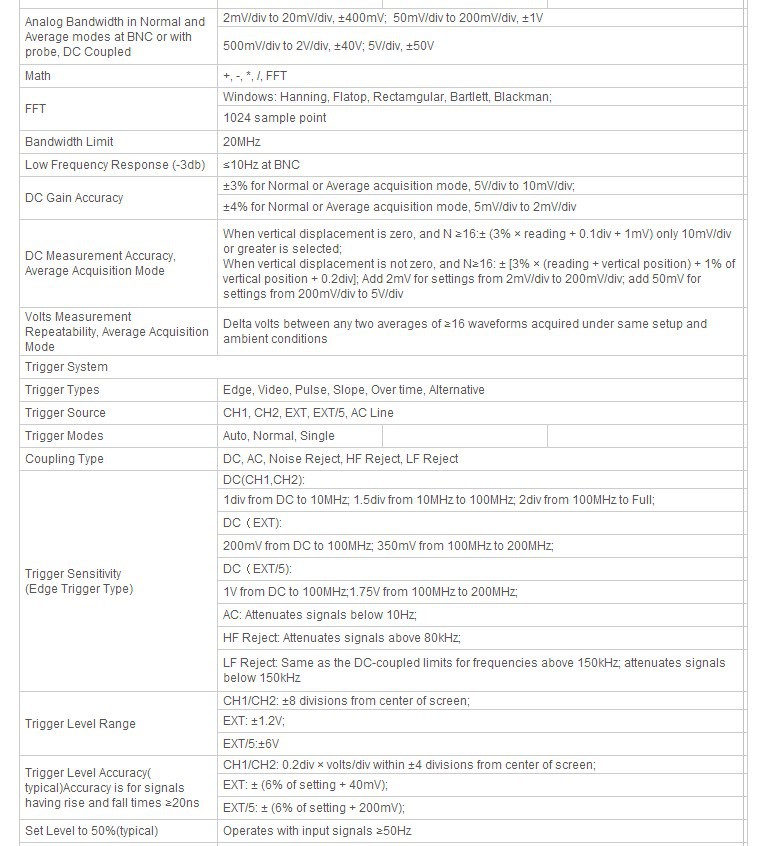 | | |
|---|---|
| Analog Bandwidth in Normal and Average modes at BNC or with probe, DC Coupled | 2mV/div to 20mV/div, ±400mV; 50mV/div to 200mV/div, ±1V |
| | 500mV/div to 2V/div, ±40V; 5V/div, ±50V |
| Math | +, -, *, /, FFT |
| FFT | Windows: Hanning, Flatop, Rectamgular, Bartlett, Blackman; |
| | 1024 sample point |
| Bandwidth Limit | 20MHz |
| Low Frequency Response (-3db) | ≤10Hz at BNC |
| DC Gain Accuracy | ±3% for Normal or Average acquisition mode, 5V/div to 10mV/div; |
| | ±4% for Normal or Average acquisition mode, 5mV/div to 2mV/div |
| DC Measurement Accuracy, Average Acquisition Mode | When vertical displacement is zero, and N ≥16:± (3% × reading + 0.1div + 1mV) only 10mV/div or greater is selected; When vertical displacement is not zero, and N≥16: ± [3% × (reading + vertical position) + 1% of vertical position + 0.2div]; Add 2mV for settings from 2mV/div to 200mV/div; add 50mV for settings from 200mV/div to 5V/div |
| Volts Measurement Repeatability, Average Acquisition Mode | Delta volts between any two averages of ≥16 waveforms acquired under same setup and ambient conditions |
| Trigger System | |
| Trigger Types | Edge, Video, Pulse, Slope, Over time, Alternative |
| Trigger Source | CH1, CH2, EXT, EXT/5, AC Line |
| Trigger Modes | Auto, Normal, Single |
| Coupling Type | DC, AC, Noise Reject, HF Reject, LF Reject |
| Trigger Sensitivity (Edge Trigger Type) | DC(CH1,CH2): |
| | 1div from DC to 10MHz; 1.5div from 10MHz to 100MHz; 2div from 100MHz to Full; |
| | DC（EXT): |
| | 200mV from DC to 100MHz; 350mV from 100MHz to 200MHz; |
| | DC（EXT/5): |
| | 1V from DC to 100MHz;1.75V from 100MHz to 200MHz; |
| | AC: Attenuates signals below 10Hz; |
| | HF Reject: Attenuates signals above 80kHz; |
| | LF Reject: Same as the DC-coupled limits for frequencies above 150kHz; attenuates signals below 150kHz |
| Trigger Level Range | CH1/CH2: ±8 divisions from center of screen; |
| | EXT: ±1.2V; |
| | EXT/5:±6V |
| Trigger Level Accuracy( typical)Accuracy is for signals having rise and fall times ≥20ns | CH1/CH2: 0.2div × volts/div within ±4 divisions from center of screen; |
| | EXT: ± (6% of setting + 40mV); |
| | EXT/5: ± (6% of setting + 200mV); |
| Set Level to 50%(typical) | Operates with input signals ≥50Hz |